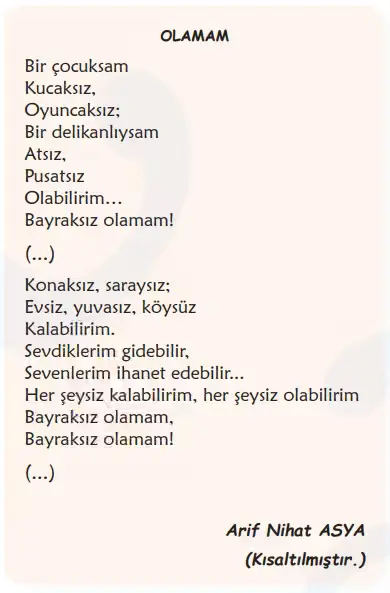 OLAMAM

Bir çocuksam
Kucaksız,
Oyuncaksız;
Bir delikanlıysam
Atsız,
Pusatsız
Olabilirim…
Bayraksız olamam!

(…)

Konaksız, saraysız;
Evsiz, yuvasız, köysüz
Kalabilirim.
Sevdiklerim gidebilir,
Sevenlerim ihanet edebilir…
Her şeysiz kalabilirim, her şeysiz olabilirim
Bayraksız olamam,
Bayraksız olamam!

(…)

Arif Nihat ASYA
(Kısaltılmıştır.)